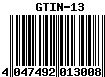 GTIN-13

4 047492 013008